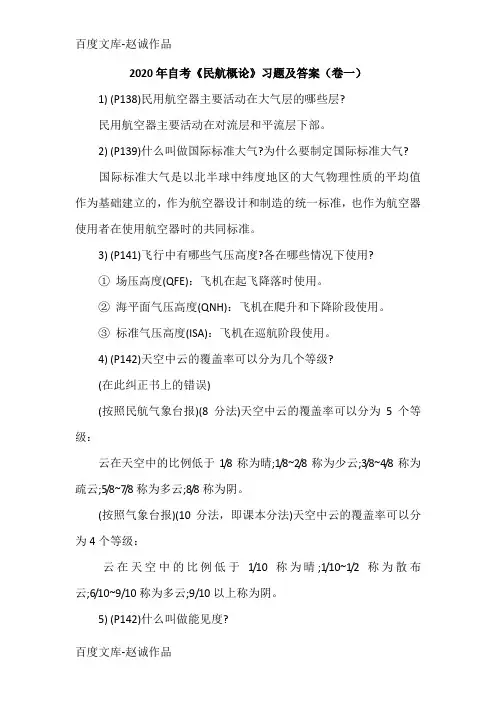 百度文库-赵诚作品

2020年自考《民航概论》习题及答案（卷一）

1) (P138)民用航空器主要活动在大气层的哪些层?

民用航空器主要活动在对流层和平流层下部。

2) (P139)什么叫做国际标准大气?为什么要制定国际标准大气?

国际标准大气是以北半球中纬度地区的大气物理性质的平均值作为基础建立的，作为航空器设计和制造的统一标准，也作为航空器使用者在使用航空器时的共同标准。

3) (P141)飞行中有哪些气压高度?各在哪些情况下使用?

① 场压高度(QFE)：飞机在起飞降落时使用。

② 海平面气压高度(QNH)：飞机在爬升和下降阶段使用。

③ 标准气压高度(ISA)：飞机在巡航阶段使用。

4) (P142)天空中云的覆盖率可以分为几个等级?

(在此纠正书上的错误)

(按照民航气象台报)(8 分法)天空中云的覆盖率可以分为 5 个等级：

云在天空中的比例低于 1/8 称为晴;1/8~2/8 称为少云;3/8~4/8 称为疏云;5/8~7/8 称为多云;8/8 称为阴。

(按照气象台报)(10 分法，即课本分法)天空中云的覆盖率可以分为 4 个等级：

云在天空中的比例低于 1/10 称为晴;1/10~1/2 称为散布云;6/10~9/10 称为多云;9/10 以上称为阴。

5) (P142)什么叫做能见度?

百度文库-赵诚作品